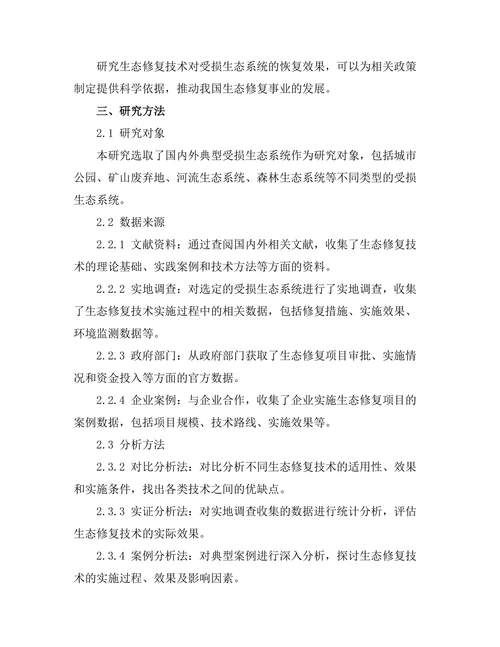 研究生态修复技术对受损生态系统的恢复效果，可以为相关政策制定提供科学依据，推动我国生态修复事业的发展。

三、研究方法

2.1 研究对象

本研究选取了国内外典型受损生态系统作为研究对象，包括城市公园、矿山废弃地、河流生态系统、森林生态系统等不同类型的受损生态系统。

2.2 数据来源

2.2.1 文献资料：通过查阅国内外相关文献，收集了生态修复技术的理论基础、实践案例和技术方法等方面的资料。

2.2.2 实地调查：对选定的受损生态系统进行了实地调查，收集了生态修复技术实施过程中的相关数据，包括修复措施、实施效果、环境监测数据等。

2.2.3 政府部门：从政府部门获取了生态修复项目审批、实施情况和资金投入等方面的官方数据。

2.2.4 企业案例：与企业合作，收集了企业实施生态修复项目的案例数据，包括项目规模、技术路线、实施效果等。

2.3 分析方法

2.3.2 对比分析法：对比分析不同生态修复技术的适用性、效果和实施条件，找出各类技术之间的优缺点。

2.3.3 实证分析法：对实地调查收集的数据进行统计分析，评估生态修复技术的实际效果。

2.3.4 案例分析法：对典型案例进行深入分析，探讨生态修复技术的实施过程、效果及影响因素。